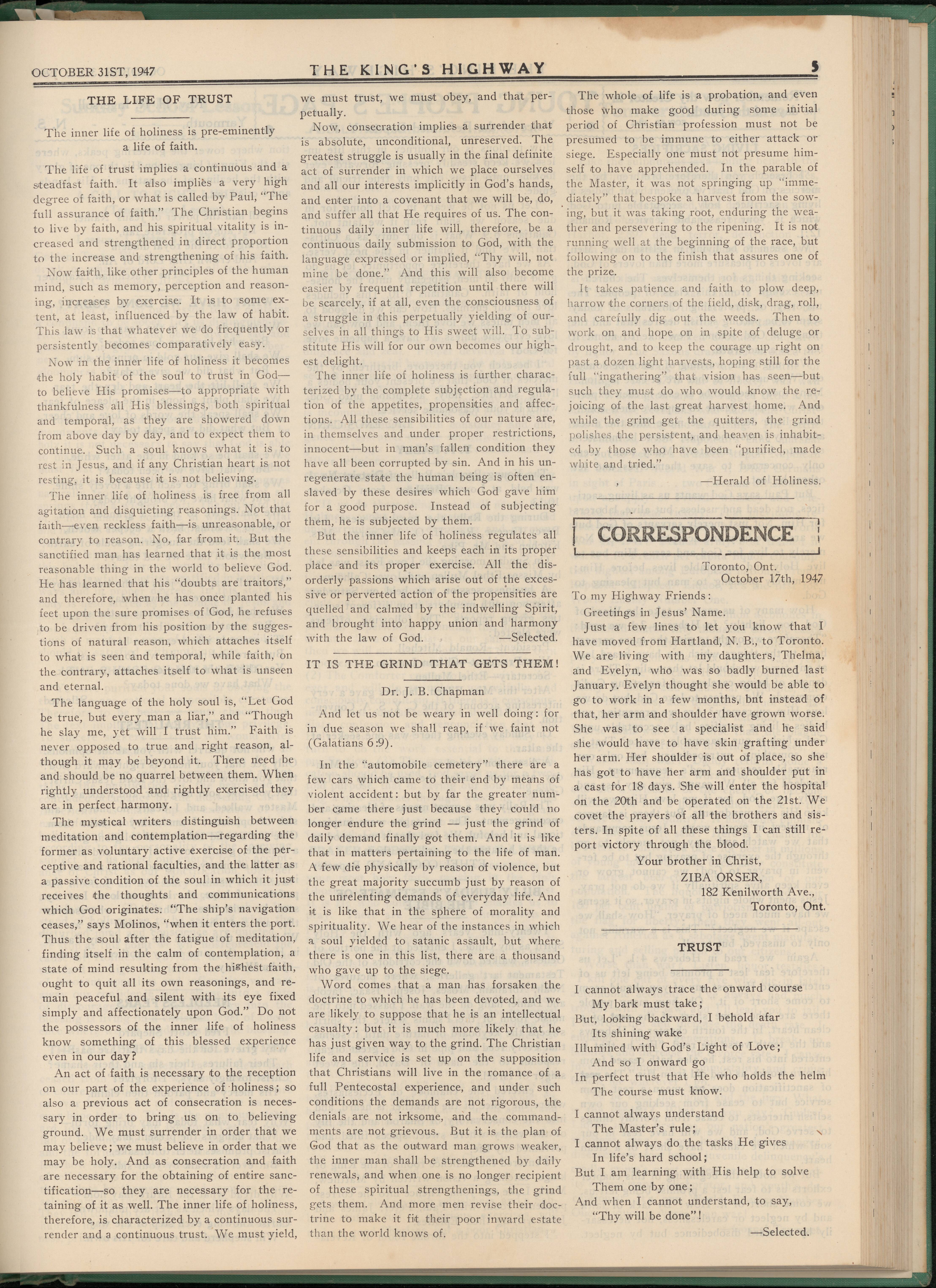 OCTOBER 31ST, 1947 THE KING'S HIGHWAY 5

THE LIFE OF TRUST

The inner life of holiness is pre-eminently a life of faith.

The life of trust implies a continuous and a steadfast faith. It also implies a very high degree of faith, or what is called by Paul, "The full assurance of faith." The Christian begins to live by faith, and his spiritual vitality is increased and strengthened in direct proportion to the increase and strengthening of his faith.

Now faith, like other principles of the human mind, such as memory, perception and reasoning, increases by exercise. It is to some extent, at least, influenced by the law of habit. This law is that whatever we do frequently or persistently becomes comparatively easy.

Now in the inner life of holiness it becomes the holy habit of the soul to trust in God—to believe His promises—to appropriate with thankfulness all His blessings, both spiritual and temporal, as they are showered down from above day by day, and to expect them to continue. Such a soul knows what it is to rest in Jesus, and if any Christian heart is not resting, it is because it is not believing.

The inner life of holiness is free from all agitation and disquieting reasonings. Not that faith—even reckless faith—is unreasonable, or contrary to reason. No, far from it. But the sanctified man has learned that it is the most reasonable thing in the world to believe God. He has learned that his "doubts are traitors," and therefore, when he has once planted his feet upon the sure promises of God, he refuses to be driven from his position by the suggestions of natural reason, which attaches itself to what is seen and temporal, while faith, on the contrary, attaches itself to what is unseen and eternal.

The language of the holy soul is, "Let God be true, but every man a liar," and "Though he slay me, yet will I trust him." Faith is never opposed to true and right reason, although it may be beyond it. There need be and should be no quarrel between them. When rightly understood and rightly exercised they are in perfect harmony.

The mystical writers distinguish between meditation and contemplation—regarding the former as voluntary active exercise of the perceptive and rational faculties, and the latter as a passive condition of the soul in which it just receives the thoughts and communications which God originates. "The ship's navigation ceases," says Molinos, "when it enters the port. Thus the soul after the fatigue of meditation, finding itself in the calm of contemplation, a state of mind resulting from the highest faith, ought to quit all its own reasonings, and remain peaceful and silent with its eye fixed simply and affectionately upon God." Do not the possessors of the inner life of holiness know something of this blessed experience even in our day?

An act of faith is necessary to the reception on our part of the experience of holiness; so also a previous act of consecration is necessary in order to bring us on to believing ground. We must surrender in order that we may believe; we must believe in order that we may be holy. And as consecration and faith are necessary for the obtaining of entire sanctification—so they are necessary for the retaining of it as well. The inner life of holiness, therefore, is characterized by a continuous surrender and a continuous trust. We must yield, we must trust, we must obey, and that perpetually.

Now, consecration implies a surrender that is absolute, unconditional, unreserved. The greatest struggle is usually in the final definite act of surrender in which we place ourselves and all our interests implicitly in God's hands, and enter into a covenant that we will be, do, and suffer all that He requires of us. The continuous daily inner life will, therefore, be a continuous daily submission to God, with the language expressed or implied, "Thy will, not mine be done." And this will also become easier by frequent repetition until there will be scarcely, if at all, even the consciousness of a struggle in this perpetually yielding of ourselves in all things to His sweet will. To substitute His will for our own becomes our highest delight.

The inner life of holiness is further characterized by the complete subjection and regulation of the appetites, propensities and affections. All these sensibilities of our nature are, in themselves and under proper restrictions, innocent—but in man's fallen condition they have all been corrupted by sin. And in his unregenerate state the human being is often enslaved by these desires which God gave him for a good purpose. Instead of subjecting them, he is subjected by them.

But the inner life of holiness regulates all these sensibilities and keeps each in its proper place and its proper exercise. All the disorderly passions which arise out of the excessive or perverted action of the propensities are quelled and calmed by the indwelling Spirit, and brought into happy union and harmony with the law of God. —Selected.

IT IS THE GRIND THAT GETS THEM!

Dr. J. B. Chapman

And let us not be weary in well doing: for in due season we shall reap, if we faint not (Galatians 6:9).

In the "automobile cemetery" there are a few cars which came to their end by means of violent accident: but by far the greater number came there just because they could no longer endure the grind — just the grind of daily demand finally got them. And it is like that in matters pertaining to the life of man. A few die physically by reason of violence, but the great majority succumb just by reason of the unrelenting demands of everyday life. And it is like that in the sphere of morality and spirituality. We hear of the instances in which a soul yielded to satanic assault, but where there is one in this list, there are a thousand who gave up to the siege.

Word comes that a man has forsaken the doctrine to which he has been devoted, and we are likely to suppose that he is an intellectual casualty: but it is much more likely that he has just given way to the grind. The Christian life and service is set up on the supposition that Christians will live in the romance of a full Pentecostal experience, and under such conditions the demands are not rigorous, the denials are not irksome, and the commandments are not grievous. But it is the plan of God that as the outward man grows weaker, the inner man shall be strengthened by daily renewals, and when one is no longer recipient of these spiritual strengthenings, the grind gets them. And more men revise their doctrine to make it fit their poor inward estate than the world knows of.

The whole of life is a probation, and even those who make good during some initial period of Christian profession must not be presumed to be immune to either attack or siege. Especially one must not presume himself to have apprehended. In the parable of the Master, it was not springing up "immediately" that bespoke a harvest from the sowing, but it was taking root, enduring the weather and persevering to the ripening. It is not running well at the beginning of the race, but following on to the finish that assures one of the prize.

It takes patience and faith to plow deep, harrow the corners of the field, disk, drag, roll, and carefully dig out the weeds. Then to work on and hope on in spite of deluge or drought, and to keep the courage up right on past a dozen light harvests, hoping still for the full "ingathering" that vision has seen—but such they must do who would know the rejoicing of the last great harvest home. And while the grind get the quitters, the grind polishes the persistent, and heaven is inhabited by those who have been "purified, made white and tried."

—Herald of Holiness.

CORRESPONDENCE

Toronto, Ont.
October 17th, 1947

To my Highway Friends:

Greetings in Jesus' Name.

Just a few lines to let you know that I have moved from Hartland, N. B., to Toronto. We are living with my daughters, Thelma, and Evelyn, who was so badly burned last January. Evelyn thought she would be able to go to work in a few months, bnt instead of that, her arm and shoulder have grown worse. She was to see a specialist and he said she would have to have skin grafting under her arm. Her shoulder is out of place, so she has got to have her arm and shoulder put in a cast for 18 days. She will enter the hospital on the 20th and be operated on the 21st. We covet the prayers of all the brothers and sisters. In spite of all these things I can still report victory through the blood.

Your brother in Christ,
ZIBA ORSER,
182 Kenilworth Ave.,
Toronto, Ont.

TRUST

I cannot always trace the onward course
My bark must take;
But, looking backward, I behold afar
Its shining wake
Illumined with God's Light of Love;
And so I onward go
In perfect trust that He who holds the helm
The course must know.

I cannot always understand
The Master's rule;
I cannot always do the tasks He gives
In life's hard school;
But I am learning with His help to solve
Them one by one;
And when I cannot understand, to say,
"Thy will be done"!

—Selected.